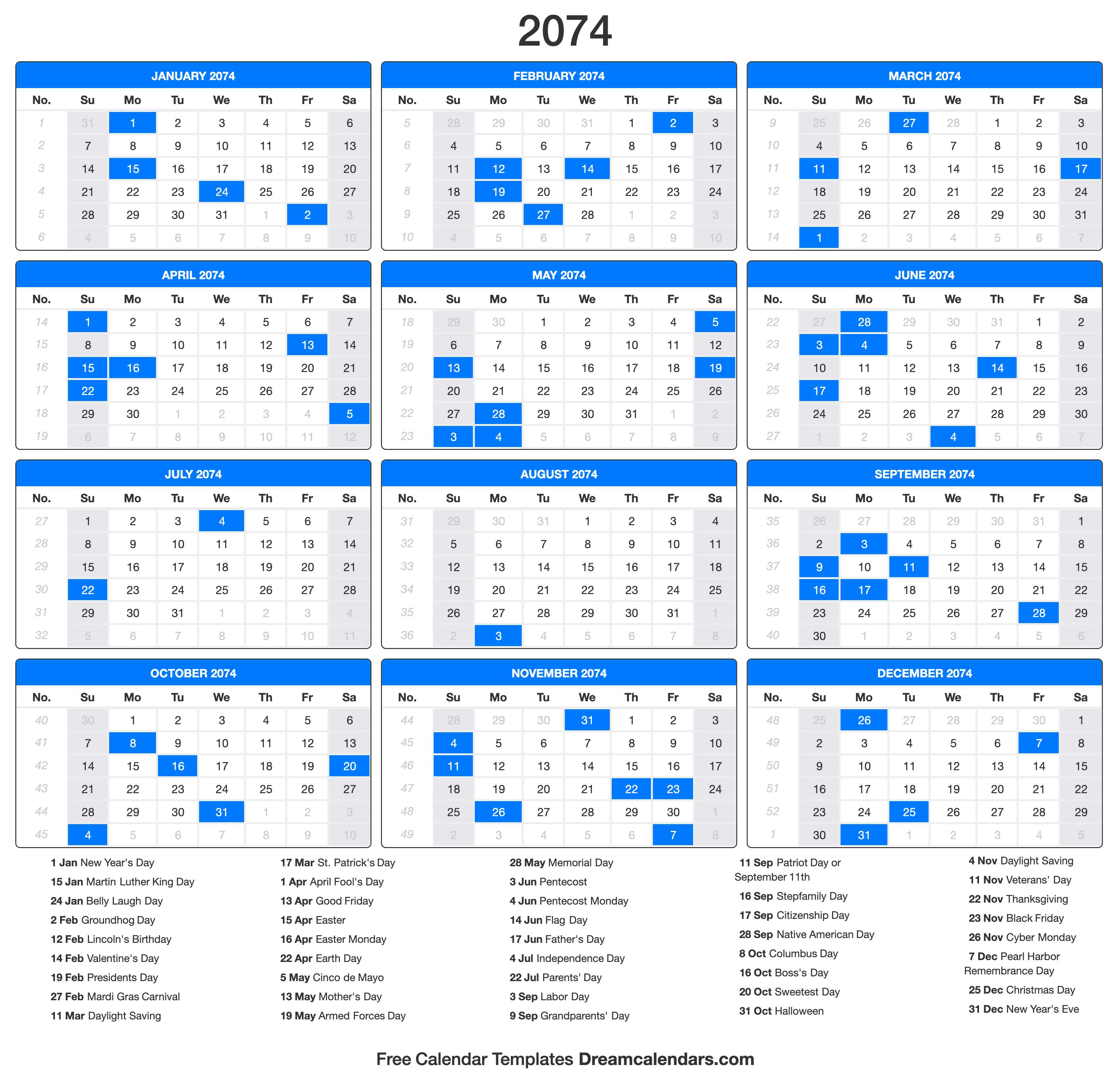 2074

JANUARY 2074

| No. | Su | Mo | Tu | We | Th | Fr | Sa |
|---|---|---|---|---|---|---|---|
| 1 | 31 | 1 | 2 | 3 | 4 | 5 | 6 |
| 2 | 7 | 8 | 9 | 10 | 11 | 12 | 13 |
| 3 | 14 | 15 | 16 | 17 | 18 | 19 | 20 |
| 4 | 21 | 22 | 23 | 24 | 25 | 26 | 27 |
| 5 | 28 | 29 | 30 | 31 | 1 | 2 | 3 |
| 6 | 4 | 5 | 6 | 7 | 8 | 9 | 10 |

FEBRUARY 2074

| No. | Su | Mo | Tu | We | Th | Fr | Sa |
|---|---|---|---|---|---|---|---|
| 5 | 28 | 29 | 30 | 31 | 1 | 2 | 3 |
| 6 | 4 | 5 | 6 | 7 | 8 | 9 | 10 |
| 7 | 11 | 12 | 13 | 14 | 15 | 16 | 17 |
| 8 | 18 | 19 | 20 | 21 | 22 | 23 | 24 |
| 9 | 25 | 26 | 27 | 28 | 1 | 2 | 3 |
| 10 | 4 | 5 | 6 | 7 | 8 | 9 | 10 |

MARCH 2074

| No. | Su | Mo | Tu | We | Th | Fr | Sa |
|---|---|---|---|---|---|---|---|
| 9 | 25 | 26 | 27 | 28 | 1 | 2 | 3 |
| 10 | 4 | 5 | 6 | 7 | 8 | 9 | 10 |
| 11 | 11 | 12 | 13 | 14 | 15 | 16 | 17 |
| 12 | 18 | 19 | 20 | 21 | 22 | 23 | 24 |
| 13 | 25 | 26 | 27 | 28 | 29 | 30 | 31 |
| 14 | 1 | 2 | 3 | 4 | 5 | 6 | 7 |

APRIL 2074

| No. | Su | Mo | Tu | We | Th | Fr | Sa |
|---|---|---|---|---|---|---|---|
| 14 | 1 | 2 | 3 | 4 | 5 | 6 | 7 |
| 15 | 8 | 9 | 10 | 11 | 12 | 13 | 14 |
| 16 | 15 | 16 | 17 | 18 | 19 | 20 | 21 |
| 17 | 22 | 23 | 24 | 25 | 26 | 27 | 28 |
| 18 | 29 | 30 | 1 | 2 | 3 | 4 | 5 |
| 19 | 6 | 7 | 8 | 9 | 10 | 11 | 12 |

MAY 2074

| No. | Su | Mo | Tu | We | Th | Fr | Sa |
|---|---|---|---|---|---|---|---|
| 18 | 29 | 30 | 1 | 2 | 3 | 4 | 5 |
| 19 | 6 | 7 | 8 | 9 | 10 | 11 | 12 |
| 20 | 13 | 14 | 15 | 16 | 17 | 18 | 19 |
| 21 | 20 | 21 | 22 | 23 | 24 | 25 | 26 |
| 22 | 27 | 28 | 29 | 30 | 31 | 1 | 2 |
| 23 | 3 | 4 | 5 | 6 | 7 | 8 | 9 |

JUNE 2074

| No. | Su | Mo | Tu | We | Th | Fr | Sa |
|---|---|---|---|---|---|---|---|
| 22 | 27 | 28 | 29 | 30 | 31 | 1 | 2 |
| 23 | 3 | 4 | 5 | 6 | 7 | 8 | 9 |
| 24 | 10 | 11 | 12 | 13 | 14 | 15 | 16 |
| 25 | 17 | 18 | 19 | 20 | 21 | 22 | 23 |
| 26 | 24 | 25 | 26 | 27 | 28 | 29 | 30 |
| 27 | 1 | 2 | 3 | 4 | 5 | 6 | 7 |

JULY 2074

| No. | Su | Mo | Tu | We | Th | Fr | Sa |
|---|---|---|---|---|---|---|---|
| 27 | 1 | 2 | 3 | 4 | 5 | 6 | 7 |
| 28 | 8 | 9 | 10 | 11 | 12 | 13 | 14 |
| 29 | 15 | 16 | 17 | 18 | 19 | 20 | 21 |
| 30 | 22 | 23 | 24 | 25 | 26 | 27 | 28 |
| 31 | 29 | 30 | 31 | 1 | 2 | 3 | 4 |
| 32 | 5 | 6 | 7 | 8 | 9 | 10 | 11 |

AUGUST 2074

| No. | Su | Mo | Tu | We | Th | Fr | Sa |
|---|---|---|---|---|---|---|---|
| 31 | 29 | 30 | 31 | 1 | 2 | 3 | 4 |
| 32 | 5 | 6 | 7 | 8 | 9 | 10 | 11 |
| 33 | 12 | 13 | 14 | 15 | 16 | 17 | 18 |
| 34 | 19 | 20 | 21 | 22 | 23 | 24 | 25 |
| 35 | 26 | 27 | 28 | 29 | 30 | 31 | 1 |
| 36 | 2 | 3 | 4 | 5 | 6 | 7 | 8 |

SEPTEMBER 2074

| No. | Su | Mo | Tu | We | Th | Fr | Sa |
|---|---|---|---|---|---|---|---|
| 35 | 26 | 27 | 28 | 29 | 30 | 31 | 1 |
| 36 | 2 | 3 | 4 | 5 | 6 | 7 | 8 |
| 37 | 9 | 10 | 11 | 12 | 13 | 14 | 15 |
| 38 | 16 | 17 | 18 | 19 | 20 | 21 | 22 |
| 39 | 23 | 24 | 25 | 26 | 27 | 28 | 29 |
| 40 | 30 | 1 | 2 | 3 | 4 | 5 | 6 |

OCTOBER 2074

| No. | Su | Mo | Tu | We | Th | Fr | Sa |
|---|---|---|---|---|---|---|---|
| 40 | 30 | 1 | 2 | 3 | 4 | 5 | 6 |
| 41 | 7 | 8 | 9 | 10 | 11 | 12 | 13 |
| 42 | 14 | 15 | 16 | 17 | 18 | 19 | 20 |
| 43 | 21 | 22 | 23 | 24 | 25 | 26 | 27 |
| 44 | 28 | 29 | 30 | 31 | 1 | 2 | 3 |
| 45 | 4 | 5 | 6 | 7 | 8 | 9 | 10 |

NOVEMBER 2074

| No. | Su | Mo | Tu | We | Th | Fr | Sa |
|---|---|---|---|---|---|---|---|
| 44 | 28 | 29 | 30 | 31 | 1 | 2 | 3 |
| 45 | 4 | 5 | 6 | 7 | 8 | 9 | 10 |
| 46 | 11 | 12 | 13 | 14 | 15 | 16 | 17 |
| 47 | 18 | 19 | 20 | 21 | 22 | 23 | 24 |
| 48 | 25 | 26 | 27 | 28 | 29 | 30 | 1 |
| 49 | 2 | 3 | 4 | 5 | 6 | 7 | 8 |

DECEMBER 2074

| No. | Su | Mo | Tu | We | Th | Fr | Sa |
|---|---|---|---|---|---|---|---|
| 48 | 25 | 26 | 27 | 28 | 29 | 30 | 1 |
| 49 | 2 | 3 | 4 | 5 | 6 | 7 | 8 |
| 50 | 9 | 10 | 11 | 12 | 13 | 14 | 15 |
| 51 | 16 | 17 | 18 | 19 | 20 | 21 | 22 |
| 52 | 23 | 24 | 25 | 26 | 27 | 28 | 29 |
| 1 | 30 | 31 | 1 | 2 | 3 | 4 | 5 |

1 Jan New Year's Day
15 Jan Martin Luther King Day
24 Jan Belly Laugh Day
2 Feb Groundhog Day
12 Feb Lincoln's Birthday
14 Feb Valentine's Day
19 Feb Presidents Day
27 Feb Mardi Gras Carnival
11 Mar Daylight Saving

17 Mar St. Patrick's Day
1 Apr April Fool's Day
13 Apr Good Friday
15 Apr Easter
16 Apr Easter Monday
22 Apr Earth Day
5 May Cinco de Mayo
13 May Mother's Day
19 May Armed Forces Day

28 May Memorial Day
3 Jun Pentecost
4 Jun Pentecost Monday
14 Jun Flag Day
17 Jun Father's Day
4 Jul Independence Day
22 Jul Parents' Day
3 Sep Labor Day
9 Sep Grandparents' Day

11 Sep Patriot Day or September 11th
16 Sep Stepfamily Day
17 Sep Citizenship Day
28 Sep Native American Day
8 Oct Columbus Day
16 Oct Boss's Day
20 Oct Sweetest Day
31 Oct Halloween

4 Nov Daylight Saving
11 Nov Veterans' Day
22 Nov Thanksgiving
23 Nov Black Friday
26 Nov Cyber Monday
7 Dec Pearl Harbor Remembrance Day
25 Dec Christmas Day
31 Dec New Year's Eve

Free Calendar Templates Dreamcalendars.com